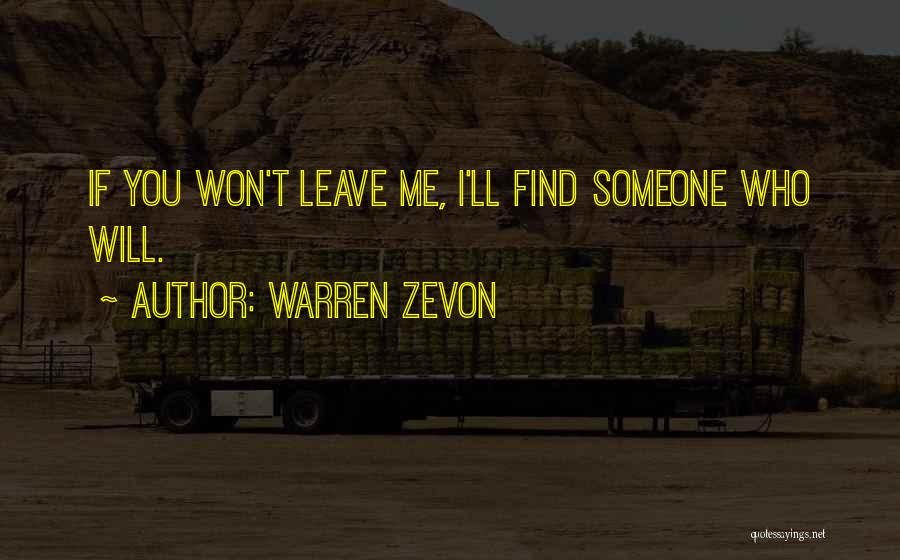 IF YOU WON'T LEAVE ME, I'LL FIND SOMEONE WHO WILL.

~ AUTHOR: WARREN ZEVON

quotessayings.net